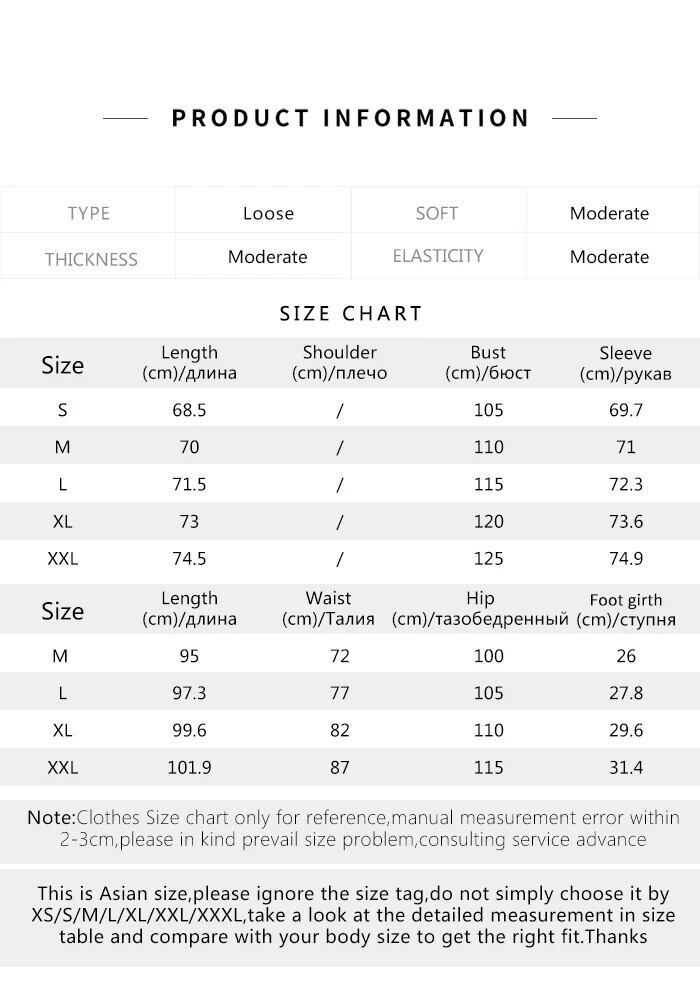 PRODUCT INFORMATION

| TYPE | Loose | SOFT | Moderate |
|---|---|---|---|
| THICKNESS | Moderate | ELASTICITY | Moderate |

SIZE CHART

| Size | Length (cm)/длина | Shoulder (cm)/плечо | Bust (cm)/бюст | Sleeve (cm)/рукав |
|---|---|---|---|---|
| S | 68.5 | / | 105 | 69.7 |
| M | 70 | / | 110 | 71 |
| L | 71.5 | / | 115 | 72.3 |
| XL | 73 | / | 120 | 73.6 |
| XXL | 74.5 | / | 125 | 74.9 |

| Size | Length (cm)/длина | Waist (cm)/Талия | Hip (cm)/тазобедренный | Foot girth (cm)/ступня |
|---|---|---|---|---|
| M | 95 | 72 | 100 | 26 |
| L | 97.3 | 77 | 105 | 27.8 |
| XL | 99.6 | 82 | 110 | 29.6 |
| XXL | 101.9 | 87 | 115 | 31.4 |

Note:Clothes Size chart only for reference,manual measurement error within 2-3cm,please in kind prevail size problem,consulting service advance

This is Asian size,please ignore the size tag,do not simply choose it by XS/S/M/L/XL/XXL/XXXL,take a look at the detailed measurement in size table and compare with your body size to get the right fit.Thanks